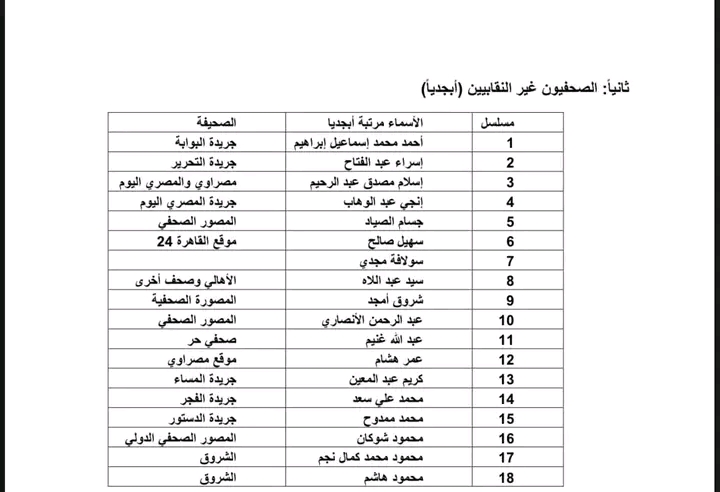 ثانياً: الصحفيون غير النقابيين (أبجدياً)

| مسلسل | الأسماء مرتبة أبجديا | الصحيفة |
|---|---|---|
| 1 | أحمد محمد إسماعيل إبراهيم | جريدة البوابة |
| 2 | إسراء عبد الفتاح | جريدة التحرير |
| 3 | إسلام مصدق عبد الرحيم | مصراوي والمصري اليوم |
| 4 | إنجي عبد الوهاب | جريدة المصري اليوم |
| 5 | جسام الصياد | المصور الصحفي |
| 6 | سهيل صالح | موقع القاهرة 24 |
| 7 | سولافة مجدي | |
| 8 | سيد عبد اللاه | الأهالي وصحف أخرى |
| 9 | شروق أمجد | المصورة الصحفية |
| 10 | عبد الرحمن الأنصاري | المصور الصحفي |
| 11 | عبد الله غنيم | صحفي حر |
| 12 | عمر هشام | موقع مصراوي |
| 13 | كريم عبد المعين | جريدة المساء |
| 14 | محمد علي سعد | جريدة الفجر |
| 15 | محمد ممدوح | جريدة الدستور |
| 16 | محمود شوكان | المصور الصحفي الدولي |
| 17 | محمود محمد كمال نجم | الشروق |
| 18 | محمود هاشم | الشروق |